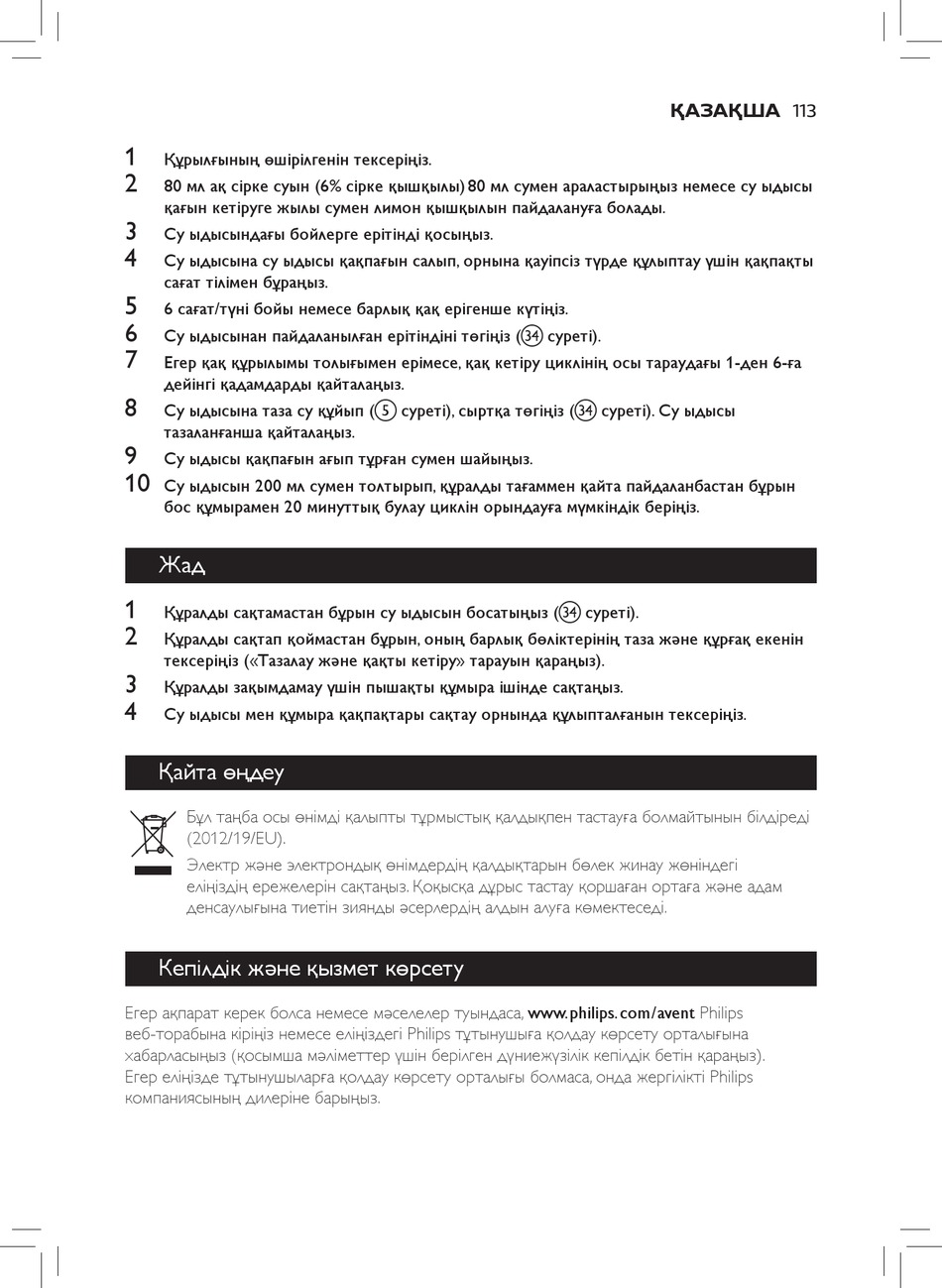 ҚАЗАҚША 113

1 Құрылғының өшірілгенін тексеріңіз.
2 80 мл ақ сірке суын (6% сірке қышқылы) 80 мл сумен араластырыңыз немесе су ыдысы қағын кетіруге жылы сумен лимон қышқылын пайдалануға болады.
3 Су ыдысындағы бойлерге ерітінді қосыңыз.
4 Су ыдысына су ыдысы қақпағын салып, орнына қауіпсіз түрде құлыптау үшін қақпақты сағат тілімен бұраңыз.
5 6 сағат/түні бойы немесе барлық қақ ерігенше күтіңіз.
6 Су ыдысынан пайдаланылған ерітіндіні төгіңіз (34 суреті).
7 Егер қақ құрылымы толығымен ерімесе, қақ кетіру циклінің осы тараудағы 1-ден 6-ға дейінгі қадамдарды қайталаңыз.
8 Су ыдысына таза су құйып (5 суреті), сыртқа төгіңіз (34 суреті). Су ыдысы тазаланғанша қайталаңыз.
9 Су ыдысы қақпағын ағып тұрған сумен шайыңыз.
10 Су ыдысын 200 мл сумен толтырып, құралды тағаммен қайта пайдаланбастан бұрын бос құмырамен 20 минуттық булау циклін орындауға мүмкіндік беріңіз.

Жад

1 Құралды сақтамастан бұрын су ыдысын босатыңыз (34 суреті).
2 Құралды сақтап қоймастан бұрын, оның барлық бөліктерінің таза және құрғақ екенін тексеріңіз («Тазалау және қақты кетіру» тарауын қараңыз).
3 Құралды зақымдамау үшін пышақты құмыра ішінде сақтаңыз.
4 Су ыдысы мен құмыра қақпақтары сақтау орнында құлыпталғанын тексеріңіз.

Қайта өңдеу

Бұл таңба осы өнімді қалыпты тұрмыстық қалдықпен тастауға болмайтынын білдіреді (2012/19/EU).

Электр және электрондық өнімдердің қалдықтарын бөлек жинау жөніндегі еліңіздің ережелерін сақтаңыз. Қоқысқа дұрыс тастау қоршаған ортаға және адам денсаулығына тиетін зиянды әсерлердің алдын алуға көмектеседі.

Кепілдік және қызмет көрсету

Егер ақпарат керек болса немесе мәселелер туындаса, www.philips.com/avent Philips веб-торабына кіріңіз немесе еліңіздегі Philips тұтынушыға қолдау көрсету орталығына хабарласыңыз (қосымша мәліметтер үшін берілген дүниежүзілік кепілдік бетін қараңыз). Егер еліңізде тұтынушыларға қолдау көрсету орталығы болмаса, онда жергілікті Philips компаниясының дилеріне барыңыз.